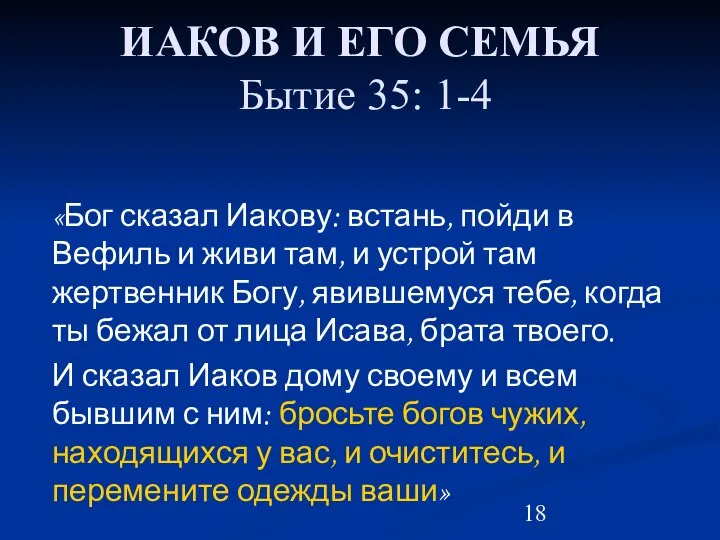 ИАКОВ И ЕГО СЕМЬЯ
Бытие 35: 1-4

«Бог сказал Иакову: встань, пойди в Вефиль и живи там, и устрой там жертвенник Богу, явившемуся тебе, когда ты бежал от лица Исава, брата твоего.

И сказал Иаков дому своему и всем бывшим с ним: бросьте богов чужих, находящихся у вас, и очиститесь, и перемените одежды ваши»

18